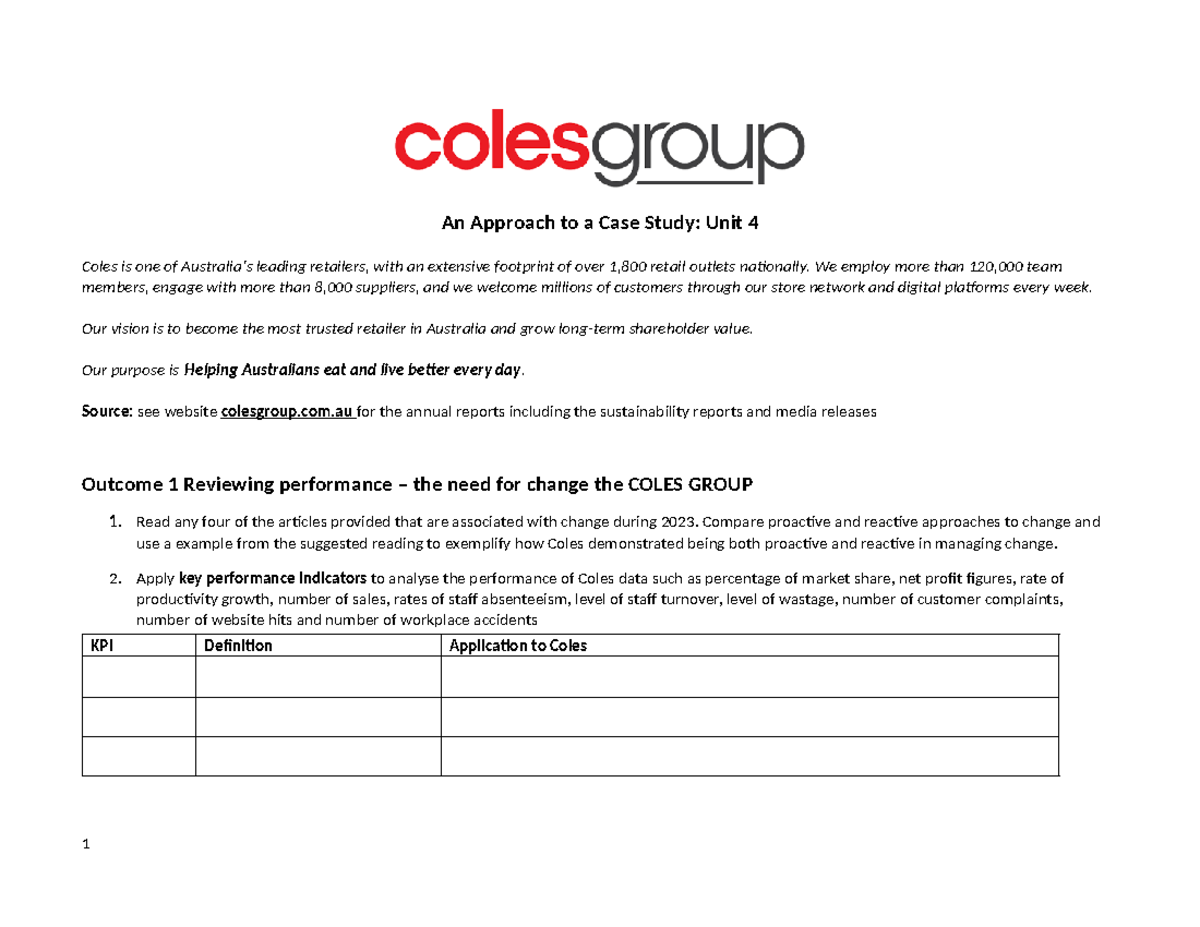 colesgroup

An Approach to a Case Study: Unit 4

Coles is one of Australia's leading retailers, with an extensive footprint of over 1,800 retail outlets nationally. We employ more than 120,000 team members, engage with more than 8,000 suppliers, and we welcome millions of customers through our store network and digital platforms every week.

Our vision is to become the most trusted retailer in Australia and grow long-term shareholder value.

Our purpose is Helping Australians eat and live better every day.

Source: see website colesgroup.com.au for the annual reports including the sustainability reports and media releases

Outcome 1 Reviewing performance – the need for change the COLES GROUP

1. Read any four of the articles provided that are associated with change during 2023. Compare proactive and reactive approaches to change and use a example from the suggested reading to exemplify how Coles demonstrated being both proactive and reactive in managing change.

2. Apply key performance indicators to analyse the performance of Coles data such as percentage of market share, net profit figures, rate of productivity growth, number of sales, rates of staff absenteeism, level of staff turnover, level of wastage, number of customer complaints, number of website hits and number of workplace accidents

| KPI | Definition | Application to Coles |
|---|---|---|
| | | |
| | | |
| | | |

1